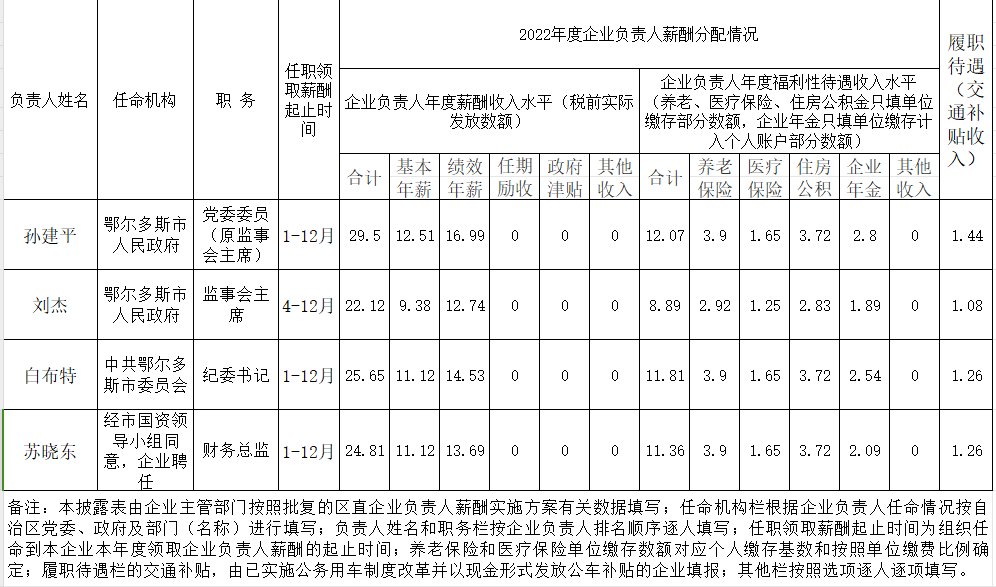 | 负责人姓名 | 任命机构 | 职 务 | 任职领取薪酬起止时间 | 2022年度企业负责人薪酬分配情况 | | | | | | | | | | | | 履职待遇（交通补贴收入） |
|---|---|---|---|---|---|---|---|---|---|---|---|---|---|---|---|---|
| | | | | 企业负责人年度薪酬收入水平（税前实际发放数额） | | | | | | 企业负责人年度福利性待遇收入水平（养老、医疗保险、住房公积金只填单位缴存部分数额，企业年金只填单位缴存计入个人账户部分数额） | | | | | | |
| | | | | 合计 | 基本年薪 | 绩效年薪 | 任期励收 | 政府津贴 | 其他收入 | 合计 | 养老保险 | 医疗保险 | 住房公积 | 企业年金 | 其他收入 | |
| 孙建平 | 鄂尔多斯市人民政府 | 党委委员（原监事会主席） | 1-12月 | 29.5 | 12.51 | 16.99 | 0 | 0 | 0 | 12.07 | 3.9 | 1.65 | 3.72 | 2.8 | 0 | 1.44 |
| 刘杰 | 鄂尔多斯市人民政府 | 监事会主席 | 4-12月 | 22.12 | 9.38 | 12.74 | 0 | 0 | 0 | 8.89 | 2.92 | 1.25 | 2.83 | 1.89 | 0 | 1.08 |
| 白布特 | 中共鄂尔多斯市委员会 | 纪委书记 | 1-12月 | 25.65 | 11.12 | 14.53 | 0 | 0 | 0 | 11.81 | 3.9 | 1.65 | 3.72 | 2.54 | 0 | 1.26 |
| 苏晓东 | 经市国资领导小组同意，企业聘任 | 财务总监 | 1-12月 | 24.81 | 11.12 | 13.69 | 0 | 0 | 0 | 11.36 | 3.9 | 1.65 | 3.72 | 2.09 | 0 | 1.26 |

备注：本披露表由企业主管部门按照批复的区直企业负责人薪酬实施方案有关数据填写；任命机构栏根据企业负责人任命情况按自治区党委、政府及部门（名称）进行填写；负责人姓名和职务栏按企业负责人排名顺序逐人填写；任职领取薪酬起止时间为组织任命到本企业本年度领取企业负责人薪酬的起止时间；养老保险和医疗保险单位缴存数额对应个人缴存基数和按照单位缴费比例确定；履职待遇栏的交通补贴，由已实施公务用车制度改革并以现金形式发放公车补贴的企业填报；其他栏按照选项逐人逐项填写。